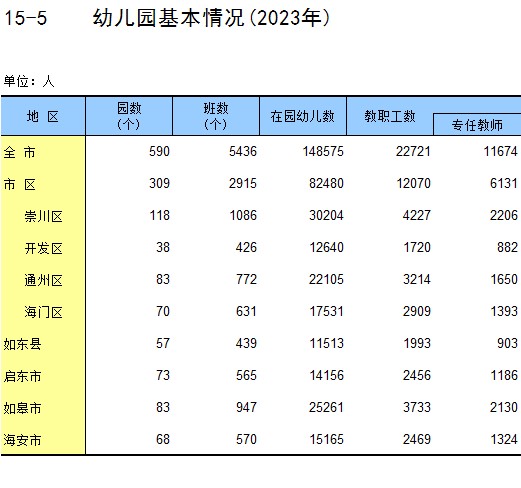 15-5　　幼儿园基本情况(2023年)

单位：人

| 地 区 | 园数（个） | 班数（个） | 在园幼儿数 | 教职工数 | 专任教师 |
|---|---|---|---|---|---|
| 全 市 | 590 | 5436 | 148575 | 22721 | 11674 |
| 市 区 | 309 | 2915 | 82480 | 12070 | 6131 |
| 崇川区 | 118 | 1086 | 30204 | 4227 | 2206 |
| 开发区 | 38 | 426 | 12640 | 1720 | 882 |
| 通州区 | 83 | 772 | 22105 | 3214 | 1650 |
| 海门区 | 70 | 631 | 17531 | 2909 | 1393 |
| 如东县 | 57 | 439 | 11513 | 1993 | 903 |
| 启东市 | 73 | 565 | 14156 | 2456 | 1186 |
| 如皋市 | 83 | 947 | 25261 | 3733 | 2130 |
| 海安市 | 68 | 570 | 15165 | 2469 | 1324 |